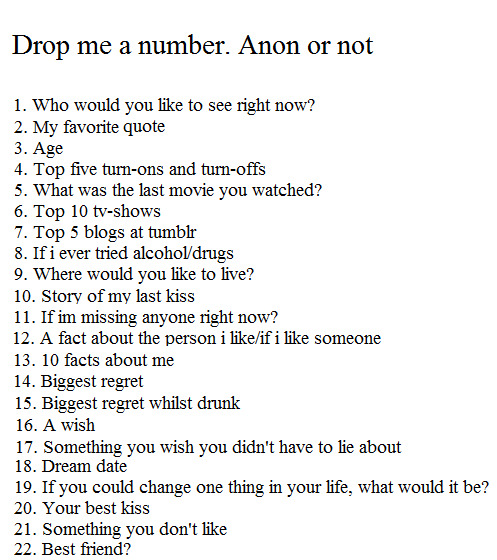 Drop me a number. Anon or not

1. Who would you like to see right now?
2. My favorite quote
3. Age
4. Top five turn-ons and turn-offs
5. What was the last movie you watched?
6. Top 10 tv-shows
7. Top 5 blogs at tumblr
8. If i ever tried alcohol/drugs
9. Where would you like to live?
10. Story of my last kiss
11. If im missing anyone right now?
12. A fact about the person i like/if i like someone
13. 10 facts about me
14. Biggest regret
15. Biggest regret whilst drunk
16. A wish
17. Something you wish you didn't have to lie about
18. Dream date
19. If you could change one thing in your life, what would it be?
20. Your best kiss
21. Something you don't like
22. Best friend?